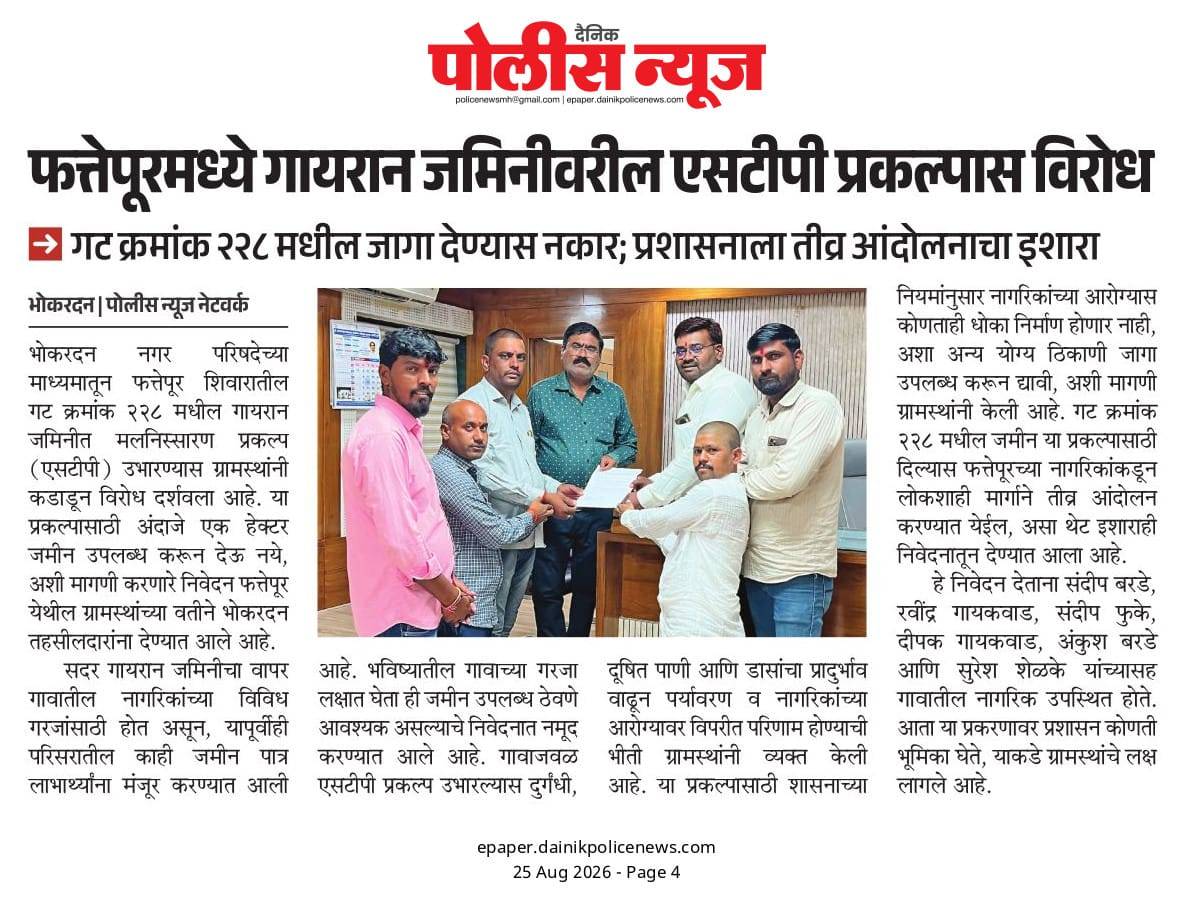 दैनिक
पोलीस न्यूज
policenewsmh@gmail.com | epaper.dainikpolicenews.com

फत्तेपूरमध्ये गायरान जमिनीवरील एसटीपी प्रकल्पास विरोध

गट क्रमांक २२८ मधील जागा देण्यास नकार; प्रशासनाला तीव्र आंदोलनाचा इशारा

भोकरदन | पोलीस न्यूज नेटवर्क

भोकरदन नगर परिषदेच्या माध्यमातून फत्तेपूर शिवारातील गट क्रमांक २२८ मधील गायरान जमिनीत मलनिस्सारण प्रकल्प (एसटीपी) उभारण्यास ग्रामस्थांनी कडाडून विरोध दर्शवला आहे. या प्रकल्पासाठी अंदाजे एक हेक्टर जमीन उपलब्ध करून देऊ नये, अशी मागणी करणारे निवेदन फत्तेपूर येथील ग्रामस्थांच्या वतीने भोकरदन तहसीलदारांना देण्यात आले आहे.

सदर गायरान जमिनीचा वापर गावातील नागरिकांच्या विविध गरजांसाठी होत असून, यापूर्वीही परिसरातील काही जमीन पात्र लाभार्थ्यांना मंजूर करण्यात आली आहे. भविष्यातील गावाच्या गरजा लक्षात घेता ही जमीन उपलब्ध ठेवणे आवश्यक असल्याचे निवेदनात नमूद करण्यात आले आहे. गावाजवळ एसटीपी प्रकल्प उभारल्यास दुर्गंधी, दूषित पाणी आणि डासांचा प्रादुर्भाव वाढून पर्यावरण व नागरिकांच्या आरोग्यावर विपरीत परिणाम होण्याची भीती ग्रामस्थांनी व्यक्त केली आहे. या प्रकल्पासाठी शासनाच्या नियमांनुसार नागरिकांच्या आरोग्यास कोणताही धोका निर्माण होणार नाही, अशा अन्य योग्य ठिकाणी जागा उपलब्ध करून द्यावी, अशी मागणी ग्रामस्थांनी केली आहे. गट क्रमांक २२८ मधील जमीन या प्रकल्पासाठी दिल्यास फत्तेपूरच्या नागरिकांकडून लोकशाही मार्गाने तीव्र आंदोलन करण्यात येईल, असा थेट इशाराही निवेदनातून देण्यात आला आहे.

हे निवेदन देताना संदीप बरडे, रवींद्र गायकवाड, संदीप फुके, दीपक गायकवाड, अंकुश बरडे आणि सुरेश शेळके यांच्यासह गावातील नागरिक उपस्थित होते. आता या प्रकरणावर प्रशासन कोणती भूमिका घेते, याकडे ग्रामस्थांचे लक्ष लागले आहे.

epaper.dainikpolicenews.com
25 Aug 2026 - Page 4